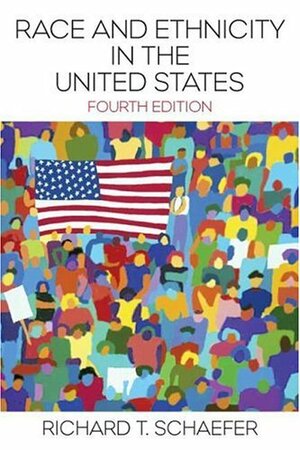 RACE AND ETHNICITY IN THE UNITED STATES

FOURTH EDITION

RICHARD T. SCHAEFER